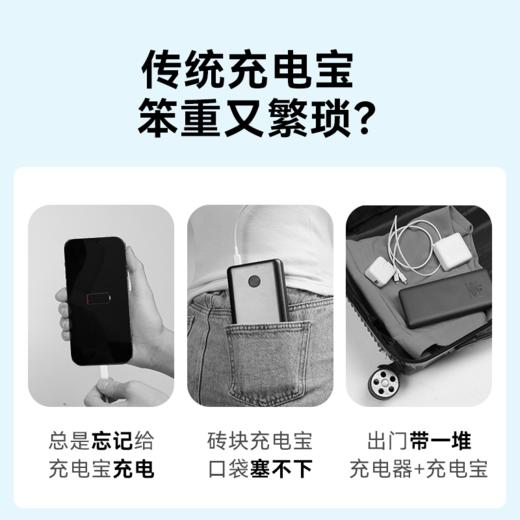 传统充电宝
笨重又繁琐?

总是忘记给
充电宝充电

砖块充电宝
口袋塞不下

出门带一堆
充电器+充电宝